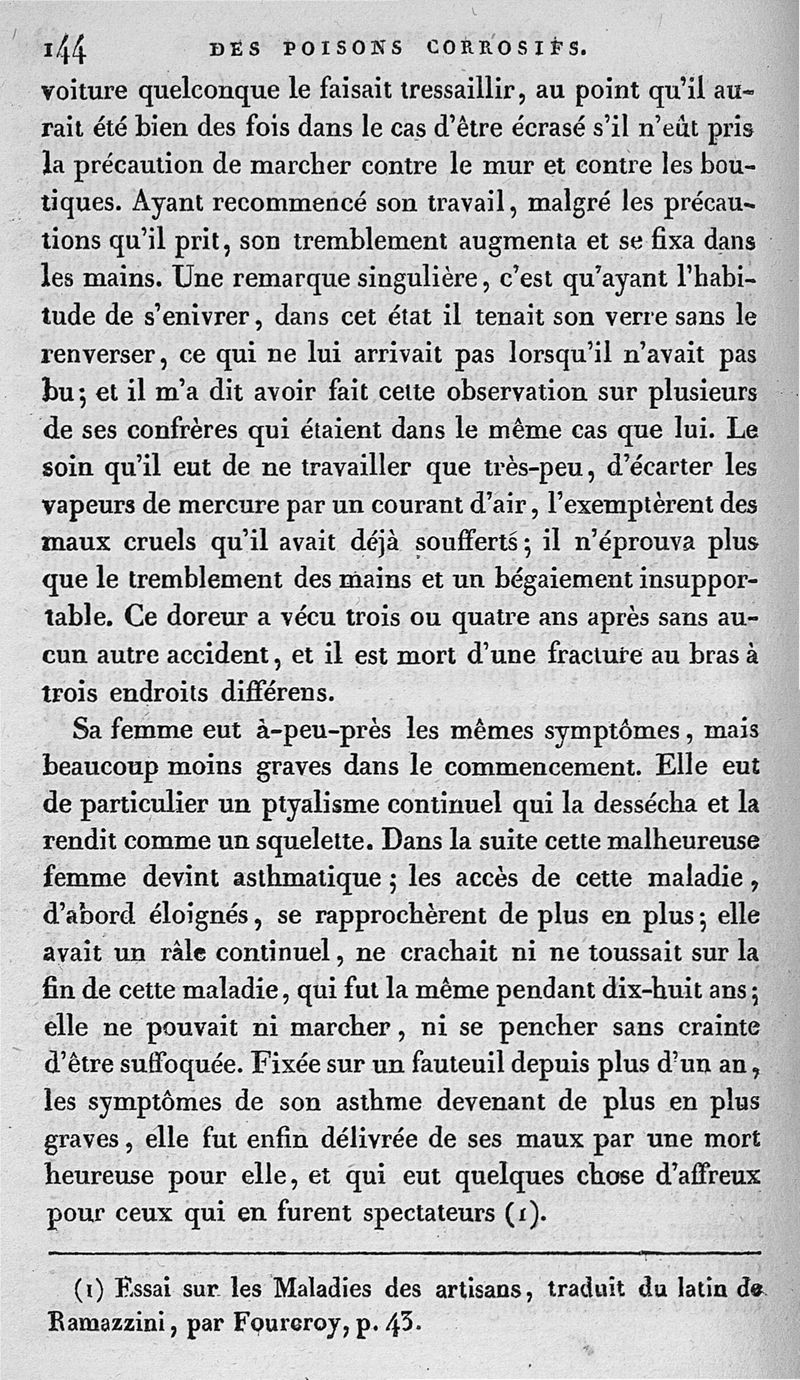 144 DES POISONS CORROSIFS.

voiture quelconque le faisait tressaillir, au point qu'il aurait été bien des fois dans le cas d'être écrasé s'il n'eût pris la précaution de marcher contre le mur et contre les boutiques. Ayant recommencé son travail, malgré les précautions qu'il prit, son tremblement augmenta et se fixa dans les mains. Une remarque singulière, c'est qu'ayant l'habitude de s'enivrer, dans cet état il tenait son verre sans le renverser, ce qui ne lui arrivait pas lorsqu'il n'avait pas bu; et il m'a dit avoir fait cette observation sur plusieurs de ses confrères qui étaient dans le même cas que lui. Le soin qu'il eut de ne travailler que très-peu, d'écarter les vapeurs de mercure par un courant d'air, l'exemptèrent des maux cruels qu'il avait déjà soufferts; il n'éprouva plus que le tremblement des mains et un bégaiement insupportable. Ce doreur a vécu trois ou quatre ans après sans aucun autre accident, et il est mort d'une fracture au bras à trois endroits différens.

Sa femme eut à-peu-près les mêmes symptômes, mais beaucoup moins graves dans le commencement. Elle eut de particulier un ptyalisme continuel qui la dessécha et la rendit comme un squelette. Dans la suite cette malheureuse femme devint asthmatique; les accès de cette maladie, d'abord éloignés, se rapprochèrent de plus en plus; elle avait un râle continuel, ne crachait ni ne toussait sur la fin de cette maladie, qui fut la même pendant dix-huit ans; elle ne pouvait ni marcher, ni se pencher sans crainte d'être suffoquée. Fixée sur un fauteuil depuis plus d'un an, les symptômes de son asthme devenant de plus en plus graves, elle fut enfin délivrée de ses maux par une mort heureuse pour elle, et qui eut quelques chose d'affreux pour ceux qui en furent spectateurs (1).

(1) Essai sur les Maladies des artisans, traduit du latin de Ramazzini, par Fourcroy, p. 43.